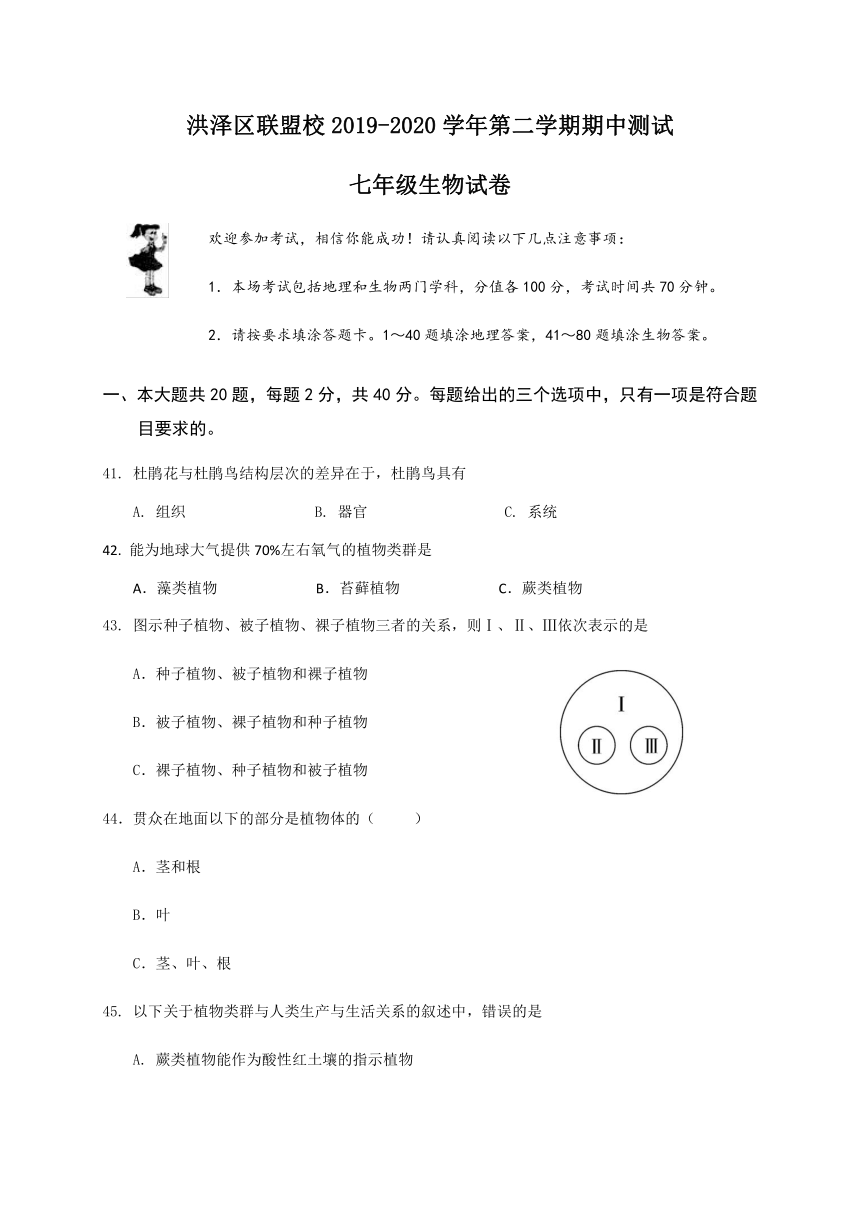 洪泽区联盟校 2019-2020 学年第二学期期中测试

七年级生物试卷

欢迎参加考试，相信你能成功！请认真阅读以下几点注意事项：

1．本场考试包括地理和生物两门学科，分值各 100 分，考试时间共 70 分钟。

2．请按要求填涂答题卡。1～40 题填涂地理答案，41～80 题填涂生物答案。

一、本大题共 20 题，每题 2 分，共 40 分。每题给出的三个选项中，只有一项是符合题目要求的。

41. 杜鹃花与杜鹃鸟结构层次的差异在于，杜鹃鸟具有

A. 组织　　B. 器官　　C. 系统

42. 能为地球大气提供 70%左右氧气的植物类群是

A．藻类植物　　B．苔藓植物　　C．蕨类植物

43. 图示种子植物、被子植物、裸子植物三者的关系，则Ⅰ、Ⅱ、Ⅲ依次表示的是

A．种子植物、被子植物和裸子植物

B．被子植物、裸子植物和种子植物

C．裸子植物、种子植物和被子植物

Ⅰ
Ⅱ　Ⅲ

44．贯众在地面以下的部分是植物体的（　　）

A．茎和根

B．叶

C．茎、叶、根

45. 以下关于植物类群与人类生产与生活关系的叙述中，错误的是

A. 蕨类植物能作为酸性红土壤的指示植物